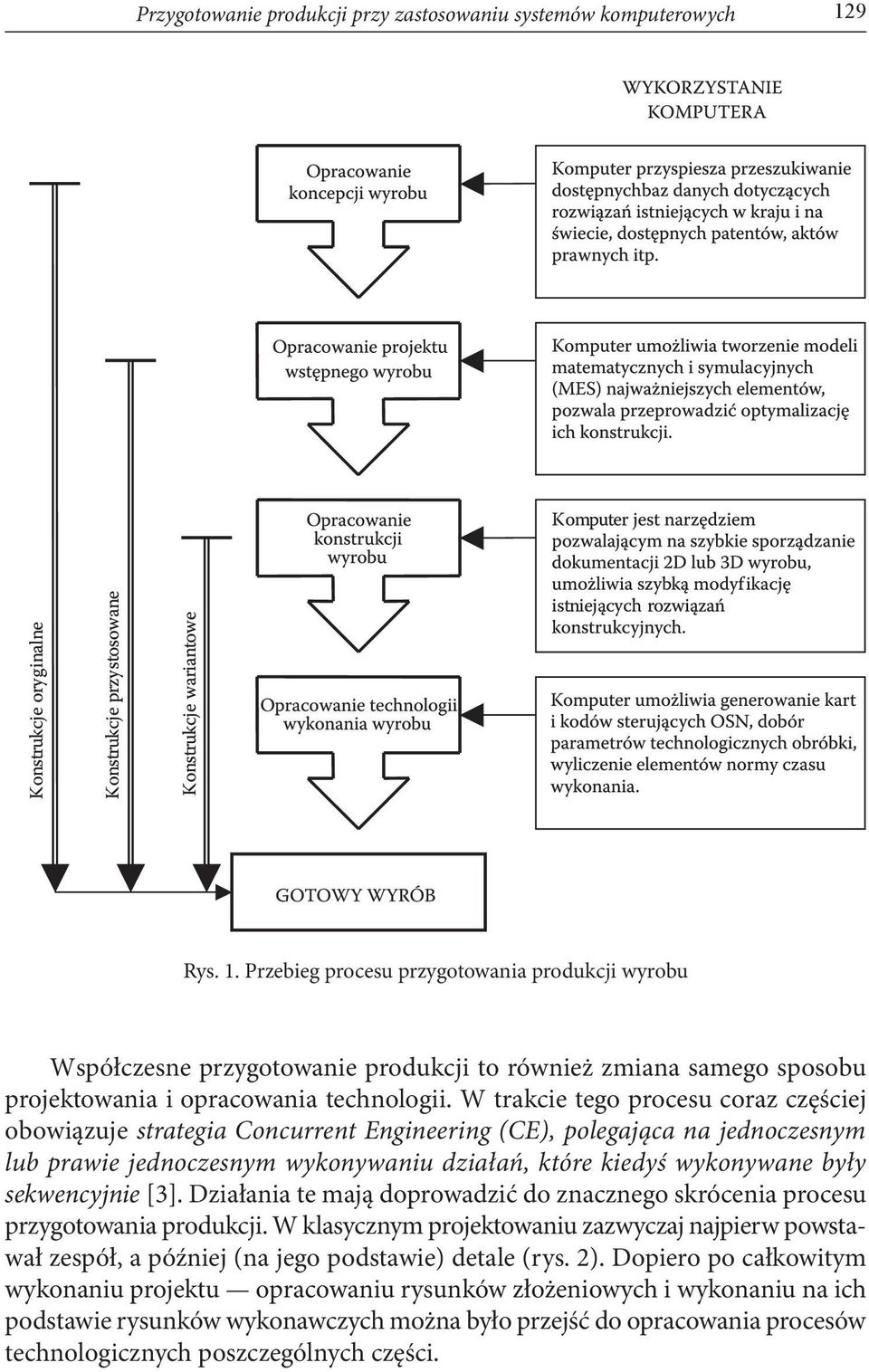 Przygotowanie produkcji przy zastosowaniu systemów komputerowych 129

WYKORZYSTANIE KOMPUTERA

Opracowanie koncepcji wyrobu

Komputer przyspiesza przeszukiwanie dostępnychbaz danych dotyczących rozwiązań istniejących w kraju i na świecie, dostępnych patentów, aktów prawnych itp.

Opracowanie projektu wstępnego wyrobu

Komputer umożliwia tworzenie modeli matematycznych i symulacyjnych (MES) najważniejszych elementów, pozwala przeprowadzić optymalizację ich konstrukcji.

Opracowanie konstrukcji wyrobu

Komputer jest narzędziem pozwalającym na szybkie sporządzanie dokumentacji 2D lub 3D wyrobu, umożliwia szybką modyfikację istniejących rozwiązań konstrukcyjnych.

Opracowanie technologii wykonania wyrobu

Komputer umożliwia generowanie kart i kodów sterujących OSN, dobór parametrów technologicznych obróbki, wyliczenie elementów normy czasu wykonania.

Konstrukcje oryginalne

Konstrukcje przystosowane

Konstrukcje wariantowe

GOTOWY WYRÓB

Rys. 1. Przebieg procesu przygotowania produkcji wyrobu

Współczesne przygotowanie produkcji to również zmiana samego sposobu projektowania i opracowania technologii. W trakcie tego procesu coraz częściej obowiązuje strategia Concurrent Engineering (CE), polegająca na jednoczesnym lub prawie jednoczesnym wykonywaniu działań, które kiedyś wykonywane były sekwencyjnie [3]. Działania te mają doprowadzić do znacznego skrócenia procesu przygotowania produkcji. W klasycznym projektowaniu zazwyczaj najpierw powstawał zespół, a później (na jego podstawie) detale (rys. 2). Dopiero po całkowitym wykonaniu projektu — opracowaniu rysunków złożeniowych i wykonaniu na ich podstawie rysunków wykonawczych można było przejść do opracowania procesów technologicznych poszczególnych części.